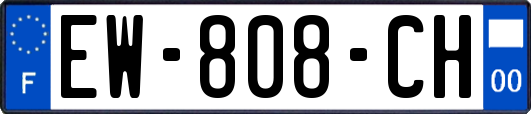 F
EW-808-CH
00